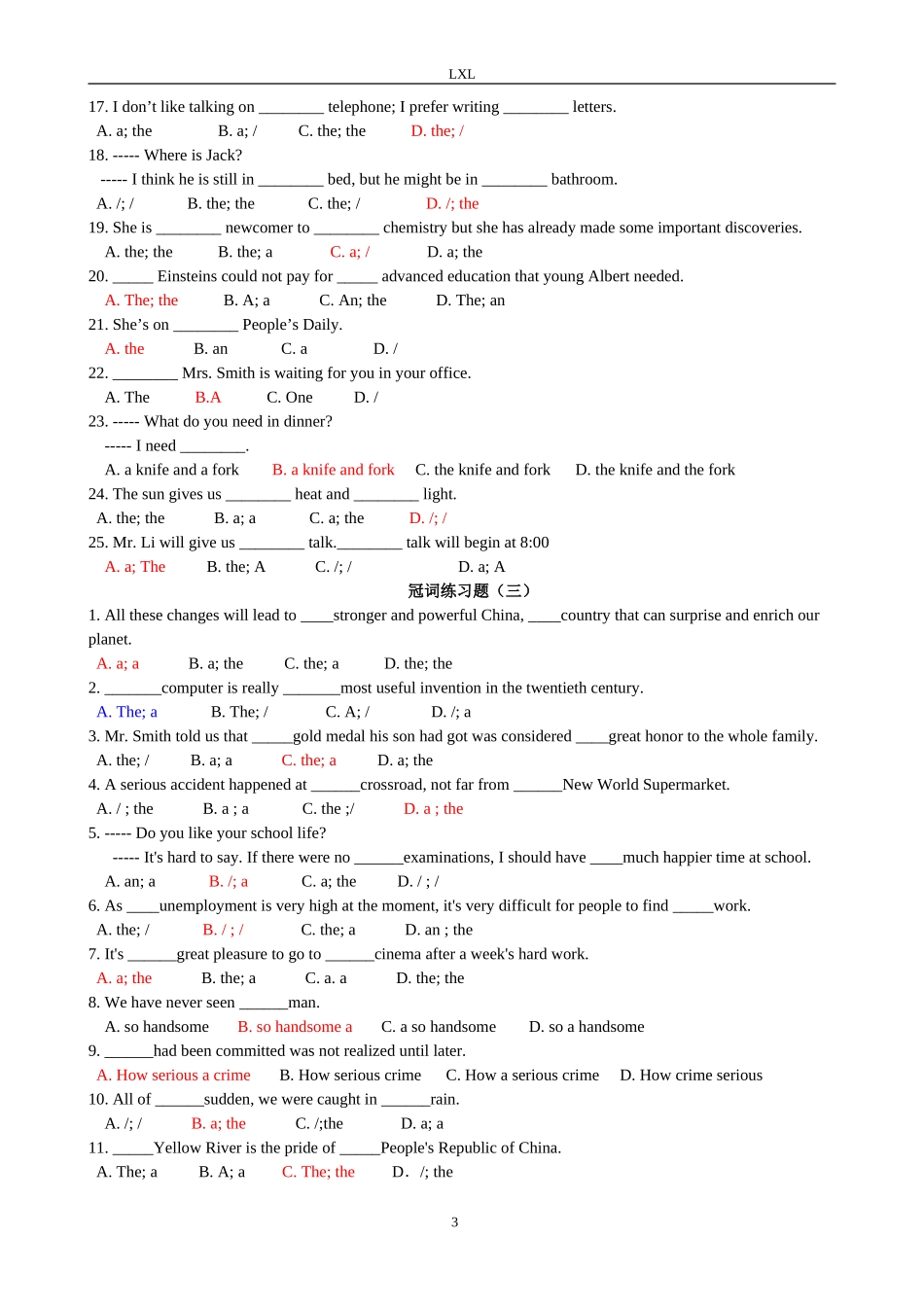 LXL

17. I don't like talking on ____ telephone; I prefer writing ____ letters.
A. a; the B. a; / C. the; the D. the; /

18. ----- Where is Jack?
----- I think he is still in ____ bed, but he might be in ____ bathroom.
A. /; / B. the; the C. the; / D. /; the

19. She is ____ newcomer to ____ chemistry but she has already made some important discoveries.
A. the; the B. the; a C. a; / D. a; the

20. ____ Einsteins could not pay for ____ advanced education that young Albert needed.
A. The; the B. A; a C. An; the D. The; an

21. She's on ____ People's Daily.
A. the B. an C. a D. /

22. ____ Mrs. Smith is waiting for you in your office.
A. The B.A C. One D. /

23. ----- What do you need in dinner?
----- I need ____.
A. a knife and a fork B. a knife and fork C. the knife and fork D. the knife and the fork

24. The sun gives us ____ heat and ____ light.
A. the; the B. a; a C. a; the D. /; /

25. Mr. Li will give us ____ talk.____ talk will begin at 8:00
A. a; The B. the; A C. /; / D. a; A

冠词练习题（三）

1. All these changes will lead to ____stronger and powerful China, ____country that can surprise and enrich our planet.
A. a; a B. a; the C. the; a D. the; the

2. ____computer is really ____most useful invention in the twentieth century.
A. The; a B. The; / C. A; / D. /; a

3. Mr. Smith told us that ____gold medal his son had got was considered ____great honor to the whole family.
A. the; / B. a; a C. the; a D. a; the

4. A serious accident happened at ____crossroad, not far from ____New World Supermarket.
A. / ; the B. a ; a C. the ;/ D. a ; the

5. ----- Do you like your school life?
----- It's hard to say. If there were no ____examinations, I should have ____much happier time at school.
A. an; a B. /; a C. a; the D. / ; /

6. As ____unemployment is very high at the moment, it's very difficult for people to find ____work.
A. the; / B. / ; / C. the; a D. an ; the

7. It's ____great pleasure to go to ____cinema after a week's hard work.
A. a; the B. the; a C. a. a D. the; the

8. We have never seen ____man.
A. so handsome B. so handsome a C. a so handsome D. so a handsome

9. ____had been committed was not realized until later.
A. How serious a crime B. How serious crime C. How a serious crime D. How crime serious

10. All of ____sudden, we were caught in ____rain.
A. /; / B. a; the C. /;the D. a; a

11. ____Yellow River is the pride of ____People's Republic of China.
A. The; a B. A; a C. The; the D. /; the

3